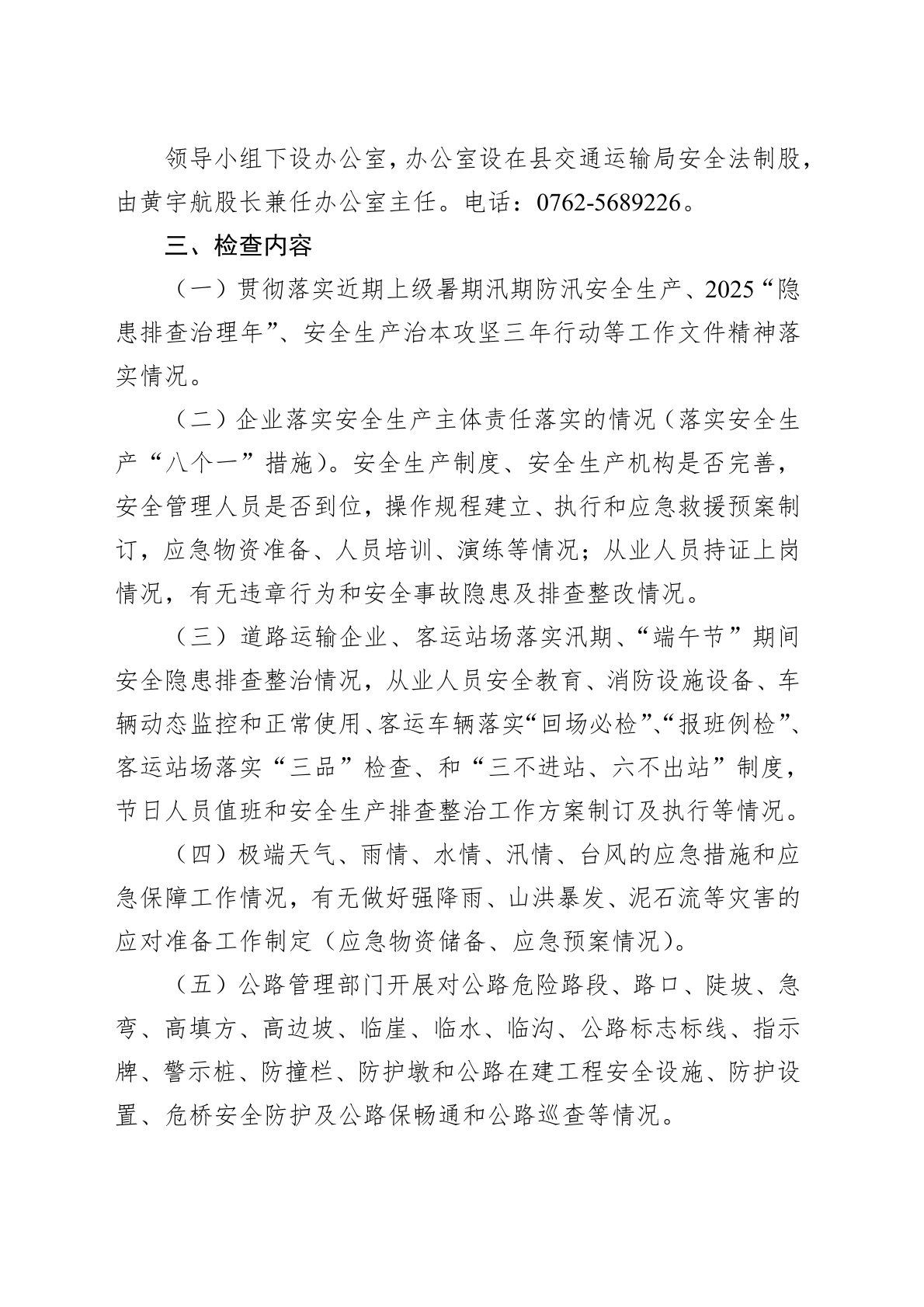 领导小组下设办公室，办公室设在县交通运输局安全法制股，由黄宇航股长兼任办公室主任。电话：0762-5689226。

三、检查内容

（一）贯彻落实近期上级暑期汛期防汛安全生产、2025“隐患排查治理年”、安全生产治本攻坚三年行动等工作文件精神落实情况。

（二）企业落实安全生产主体责任落实的情况（落实安全生产“八个一”措施）。安全生产制度、安全生产机构是否完善，安全管理人员是否到位，操作规程建立、执行和应急救援预案制订，应急物资准备、人员培训、演练等情况；从业人员持证上岗情况，有无违章行为和安全事故隐患及排查整改情况。

（三）道路运输企业、客运站场落实汛期、“端午节”期间安全隐患排查整治情况，从业人员安全教育、消防设施设备、车辆动态监控和正常使用、客运车辆落实“回场必检”、“报班例检”、客运站场落实“三品”检查、和“三不进站、六不出站”制度，节日人员值班和安全生产排查整治工作方案制订及执行等情况。

（四）极端天气、雨情、水情、汛情、台风的应急措施和应急保障工作情况，有无做好强降雨、山洪暴发、泥石流等灾害的应对准备工作制定（应急物资储备、应急预案情况）。

（五）公路管理部门开展对公路危险路段、路口、陡坡、急弯、高填方、高边坡、临崖、临水、临沟、公路标志标线、指示牌、警示桩、防撞栏、防护墩和公路在建工程安全设施、防护设置、危桥安全防护及公路保畅通和公路巡查等情况。